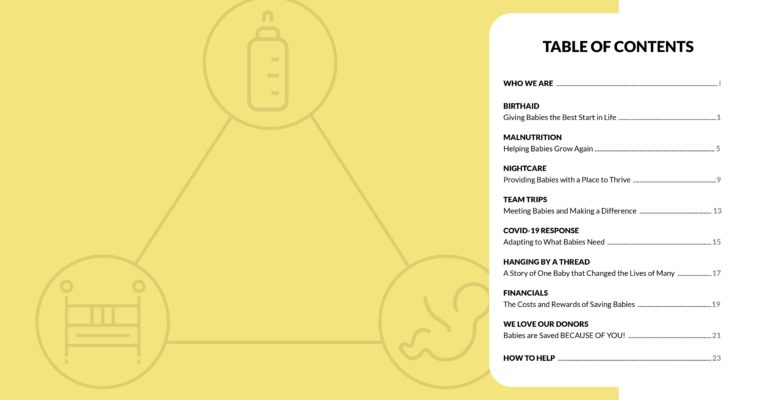 TABLE OF CONTENTS

WHO WE ARE i

BIRTHAID
Giving Babies the Best Start in Life 1

MALNUTRITION
Helping Babies Grow Again 5

NIGHTCARE
Providing Babies with a Place to Thrive 9

TEAM TRIPS
Meeting Babies and Making a Difference 13

COVID-19 RESPONSE
Adapting to What Babies Need 15

HANGING BY A THREAD
A Story of One Baby that Changed the Lives of Many 17

FINANCIALS
The Costs and Rewards of Saving Babies 19

WE LOVE OUR DONORS
Babies are Saved BECAUSE OF YOU! 21

HOW TO HELP 23